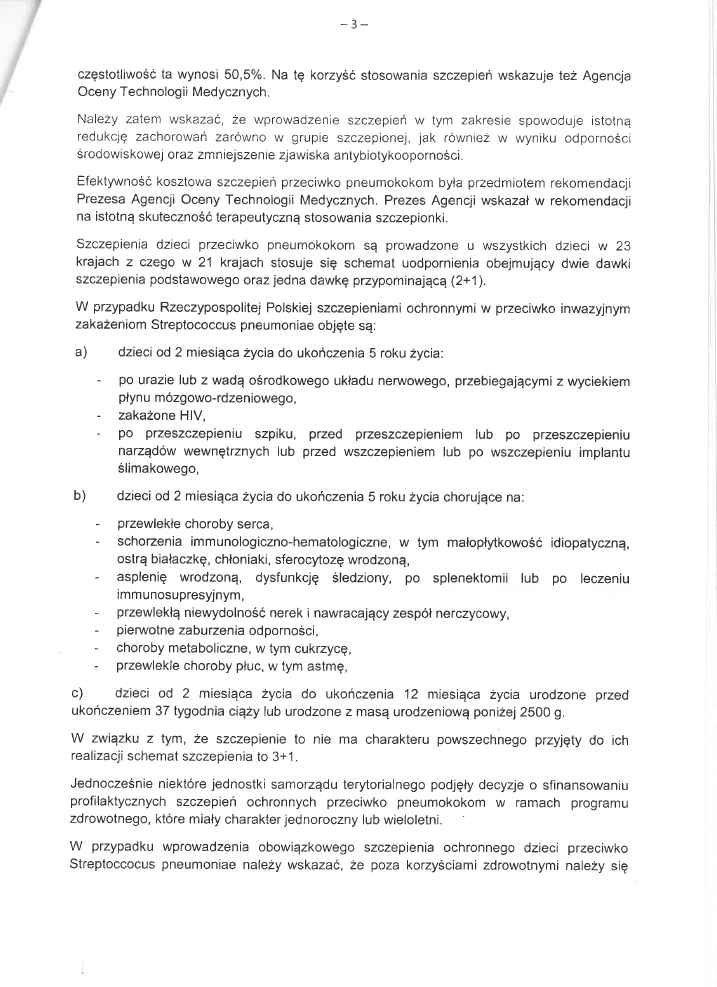 – 3 –

częstotliwość ta wynosi 50,5%. Na tę korzyść stosowania szczepień wskazuje też Agencja Oceny Technologii Medycznych.

Należy zatem wskazać, że wprowadzenie szczepień w tym zakresie spowoduje istotną redukcję zachorowań zarówno w grupie szczepionej, jak również w wyniku odporności środowiskowej oraz zmniejszenie zjawiska antybiotykooporności.

Efektywność kosztowa szczepień przeciwko pneumokokom była przedmiotem rekomendacji Prezesa Agencji Oceny Technologii Medycznych. Prezes Agencji wskazał w rekomendacji na istotną skuteczność terapeutyczną stosowania szczepionki.

Szczepienia dzieci przeciwko pneumokokom są prowadzone u wszystkich dzieci w 23 krajach z czego w 21 krajach stosuje się schemat uodpornienia obejmujący dwie dawki szczepienia podstawowego oraz jedna dawkę przypominającą (2+1).

W przypadku Rzeczypospolitej Polskiej szczepieniami ochronnymi w przeciwko inwazyjnym zakażeniom Streptococcus pneumoniae objęte są:

a) dzieci od 2 miesiąca życia do ukończenia 5 roku życia:

- po urazie lub z wadą ośrodkowego układu nerwowego, przebiegającymi z wyciekiem płynu mózgowo-rdzeniowego,
- zakażone HIV,
- po przeszczepieniu szpiku, przed przeszczepieniem lub po przeszczepieniu narządów wewnętrznych lub przed wszczepieniem lub po wszczepieniu implantu ślimakowego,

b) dzieci od 2 miesiąca życia do ukończenia 5 roku życia chorujące na:

- przewlekłe choroby serca,
- schorzenia immunologiczno-hematologiczne, w tym małopłytkowość idiopatyczną, ostrą białaczkę, chłoniaki, sferocytozę wrodzoną,
- asplenię wrodzoną, dysfunkcję śledziony, po splenektomii lub po leczeniu immunosupresyjnym,
- przewlekłą niewydolność nerek i nawracający zespół nerczycowy,
- pierwotne zaburzenia odporności,
- choroby metaboliczne, w tym cukrzycę,
- przewlekłe choroby płuc, w tym astmę,

c) dzieci od 2 miesiąca życia do ukończenia 12 miesiąca życia urodzone przed ukończeniem 37 tygodnia ciąży lub urodzone z masą urodzeniową poniżej 2500 g.

W związku z tym, że szczepienie to nie ma charakteru powszechnego przyjęty do ich realizacji schemat szczepienia to 3+1.

Jednocześnie niektóre jednostki samorządu terytorialnego podjęły decyzje o sfinansowaniu profilaktycznych szczepień ochronnych przeciwko pneumokokom w ramach programu zdrowotnego, które miały charakter jednoroczny lub wieloletni.

W przypadku wprowadzenia obowiązkowego szczepienia ochronnego dzieci przeciwko Streptoccocus pneumoniae należy wskazać, że poza korzyściami zdrowotnymi należy się